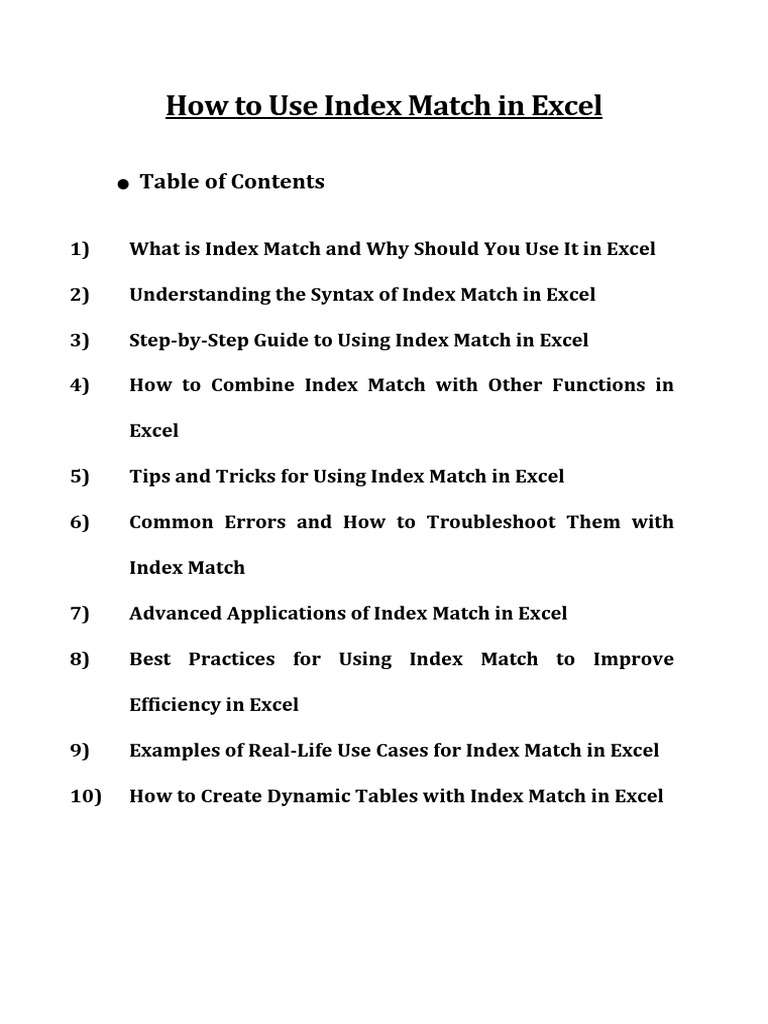 How to Use Index Match in Excel

● Table of Contents

1) What is Index Match and Why Should You Use It in Excel

2) Understanding the Syntax of Index Match in Excel

3) Step-by-Step Guide to Using Index Match in Excel

4) How to Combine Index Match with Other Functions in Excel

5) Tips and Tricks for Using Index Match in Excel

6) Common Errors and How to Troubleshoot Them with Index Match

7) Advanced Applications of Index Match in Excel

8) Best Practices for Using Index Match to Improve Efficiency in Excel

9) Examples of Real-Life Use Cases for Index Match in Excel

10) How to Create Dynamic Tables with Index Match in Excel